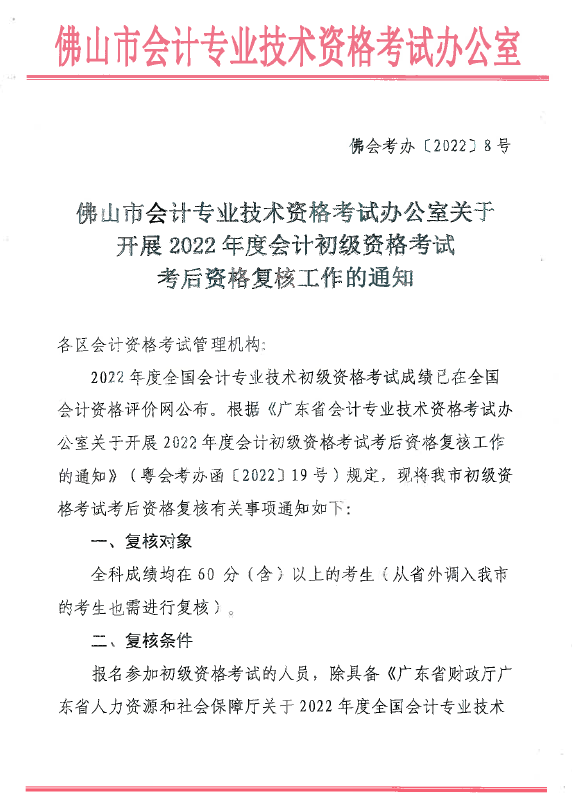 佛山市会计专业技术资格考试办公室

佛会考办〔2022〕8号

佛山市会计专业技术资格考试办公室关于开展2022年度会计初级资格考试考后资格复核工作的通知

各区会计资格考试管理机构:

2022年度全国会计专业技术初级资格考试成绩已在全国会计资格评价网公布。根据《广东省会计专业技术资格考试办公室关于开展2022年度会计初级资格考试考后资格复核工作的通知》(粤会考办函〔2022〕19号)规定，现将我市初级资格考试考后资格复核有关事项通知如下:

一、复核对象

全科成绩均在60分(含)以上的考生(从省外调入我市的考生也需进行复核)。

二、复核条件

报名参加初级资格考试的人员，除具备《广东省财政厅广东省人力资源和社会保障厅关于2022年度全国会计专业技术